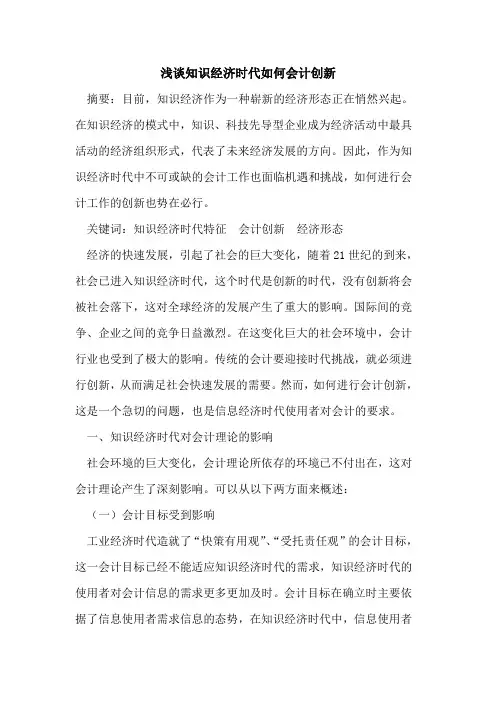 浅谈知识经济时代如何会计创新

摘要：目前，知识经济作为一种崭新的经济形态正在悄然兴起。在知识经济的模式中，知识、科技先导型企业成为经济活动中最具活动的经济组织形式，代表了未来经济发展的方向。因此，作为知识经济时代中不可或缺的会计工作也面临机遇和挑战，如何进行会计工作的创新也势在必行。

关键词：知识经济时代特征　会计创新　经济形态

经济的快速发展，引起了社会的巨大变化，随着21世纪的到来，社会已进入知识经济时代，这个时代是创新的时代，没有创新将会被社会落下，这对全球经济的发展产生了重大的影响。国际间的竞争、企业之间的竞争日益激烈。在这变化巨大的社会环境中，会计行业也受到了极大的影响。传统的会计要迎接时代挑战，就必须进行创新，从而满足社会快速发展的需要。然而，如何进行会计创新，这是一个急切的问题，也是信息经济时代使用者对会计的要求。

一、知识经济时代对会计理论的影响

社会环境的巨大变化，会计理论所依存的环境已不付出在，这对会计理论产生了深刻影响。可以从以下两方面来概述：

（一）会计目标受到影响

工业经济时代造就了“快策有用观”、“受托责任观”的会计目标，这一会计目标已经不能适应知识经济时代的需求，知识经济时代的使用者对会计信息的需求更多更加及时。会计目标在确立时主要依据了信息使用者需求信息的态势，在知识经济时代中，信息使用者